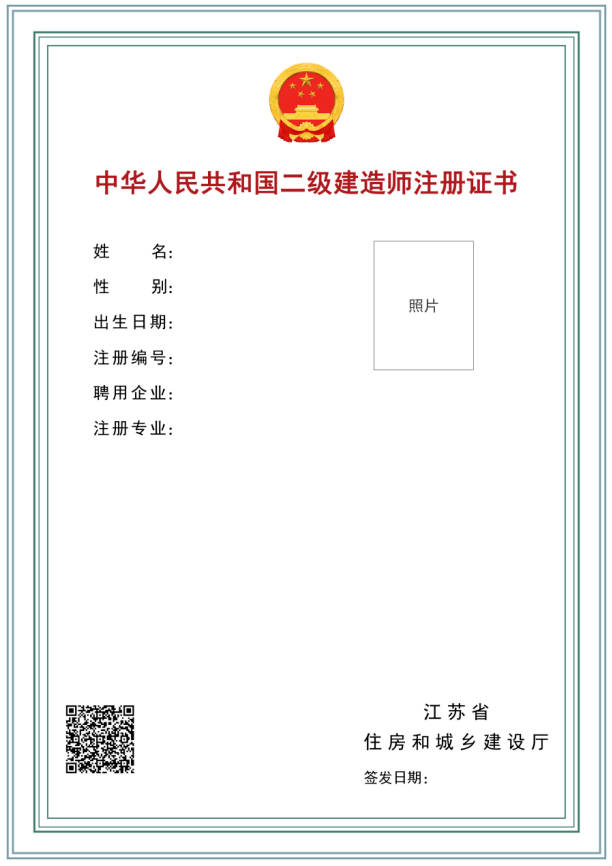 中华人民共和国二级建造师注册证书

姓 名:
性 别:
出生日期:
注册编号:
聘用企业:
注册专业:

照片

江苏省
住房和城乡建设厅

签发日期: